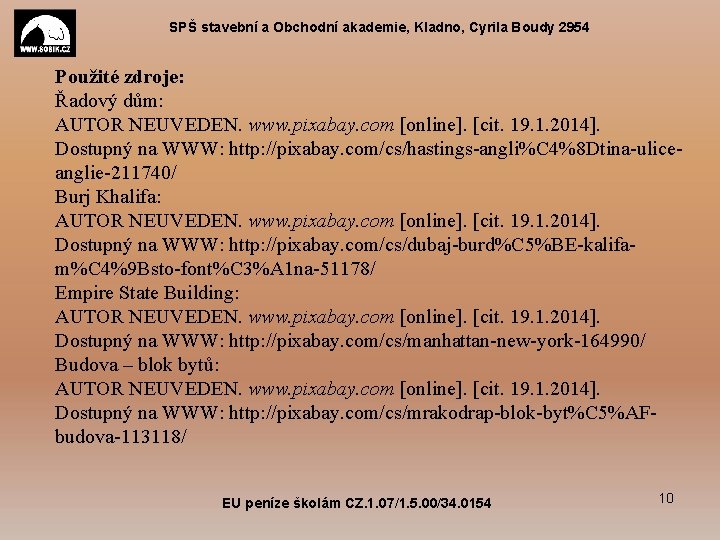 WWW.SOBIK.CZ

SPŠ stavební a Obchodní akademie, Kladno, Cyrila Boudy 2954

Použité zdroje:
Řadový dům:
AUTOR NEUVEDEN. www.pixabay.com [online]. [cit. 19.1.2014]. Dostupný na WWW: http://pixabay.com/cs/hastings-angli%C4%8Dtina-ulice-anglie-211740/
Burj Khalifa:
AUTOR NEUVEDEN. www.pixabay.com [online]. [cit. 19.1.2014]. Dostupný na WWW: http://pixabay.com/cs/dubaj-burd%C5%BE-kalifa-m%C4%9Bsto-font%C3%A1na-51178/
Empire State Building:
AUTOR NEUVEDEN. www.pixabay.com [online]. [cit. 19.1.2014]. Dostupný na WWW: http://pixabay.com/cs/manhattan-new-york-164990/
Budova – blok bytů:
AUTOR NEUVEDEN. www.pixabay.com [online]. [cit. 19.1.2014]. Dostupný na WWW: http://pixabay.com/cs/mrakodrap-blok-byt%C5%AF-budova-113118/

EU peníze školám CZ.1.07/1.5.00/34.0154

10